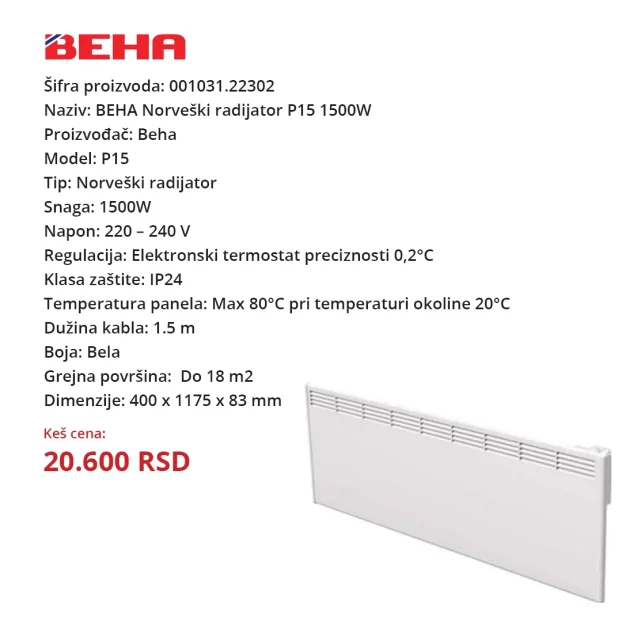 BEHA

Šifra proizvoda: 001031.22302
Naziv: BEHA Norveški radijator P15 1500W
Proizvođač: Beha
Model: P15
Tip: Norveški radijator
Snaga: 1500W
Napon: 220 – 240 V
Regulacija: Elektronski termostat preciznosti 0,2°C
Klasa zaštite: IP24
Temperatura panela: Max 80°C pri temperaturi okoline 20°C
Dužina kabla: 1.5 m
Boja: Bela
Grejna površina: Do 18 m2
Dimenzije: 400 x 1175 x 83 mm

Keš cena:
20.600 RSD